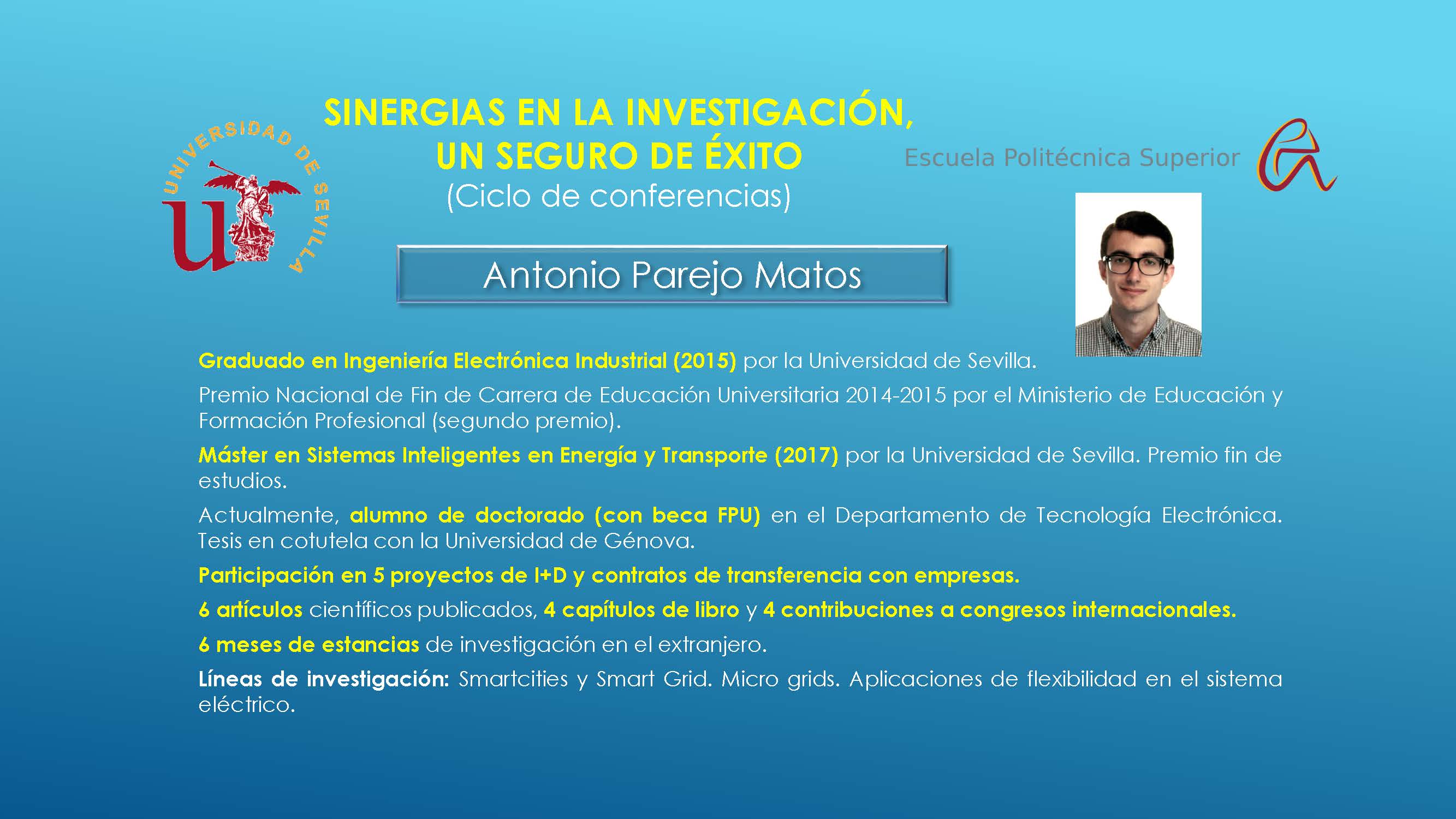 UNIVERSIDAD DE SEVILLA

SINERGIAS EN LA INVESTIGACIÓN, UN SEGURO DE ÉXITO
(Ciclo de conferencias)

Escuela Politécnica Superior

Antonio Parejo Matos

Graduado en Ingeniería Electrónica Industrial (2015) por la Universidad de Sevilla.

Premio Nacional de Fin de Carrera de Educación Universitaria 2014-2015 por el Ministerio de Educación y Formación Profesional (segundo premio).

Máster en Sistemas Inteligentes en Energía y Transporte (2017) por la Universidad de Sevilla. Premio fin de estudios.

Actualmente, alumno de doctorado (con beca FPU) en el Departamento de Tecnología Electrónica. Tesis en cotutela con la Universidad de Génova.

Participación en 5 proyectos de I+D y contratos de transferencia con empresas.

6 artículos científicos publicados, 4 capítulos de libro y 4 contribuciones a congresos internacionales.

6 meses de estancias de investigación en el extranjero.

Líneas de investigación: Smartcities y Smart Grid. Micro grids. Aplicaciones de flexibilidad en el sistema eléctrico.